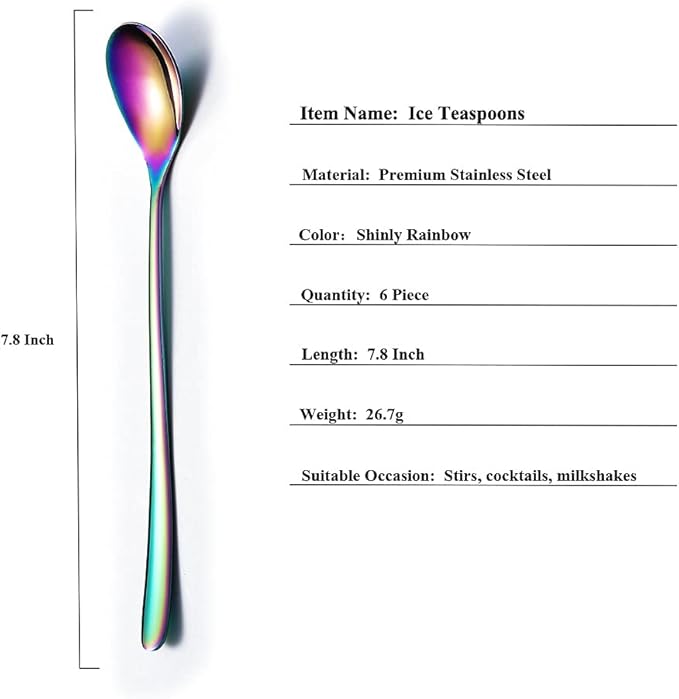 7.8 Inch

Item Name: Ice Teaspoons

Material: Premium Stainless Steel

Color: Shinly Rainbow

Quantity: 6 Piece

Length: 7.8 Inch

Weight: 26.7g

Suitable Occasion: Stirs, cocktails, milkshakes